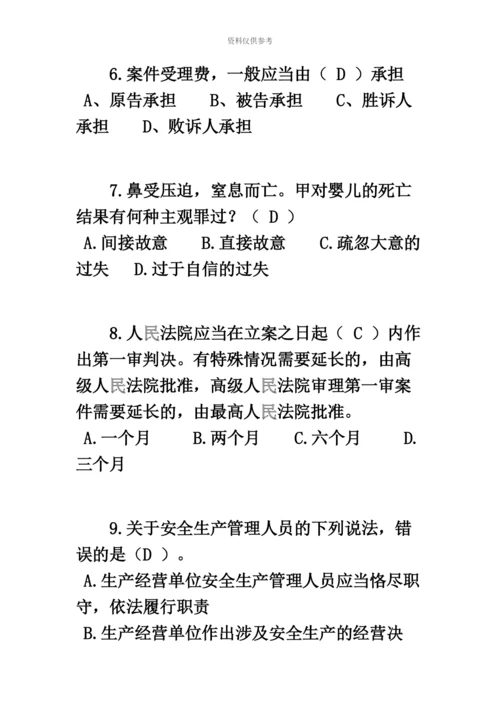 资料仅供参考

6.案件受理费，一般应当由（ D ）承担
A、原告承担　B、被告承担　C、胜诉人承担　D、败诉人承担

7.鼻受压迫，窒息而亡。甲对婴儿的死亡结果有何种主观罪过？（ D ）
A.间接故意　B.直接故意　C.疏忽大意的过失　D.过于自信的过失

8.人民法院应当在立案之日起（ C ）内作出第一审判决。有特殊情况需要延长的，由高级人民法院批准，高级人民法院审理第一审案件需要延长的，由最高人民法院批准。
A.一个月　B.两个月　C.六个月　D.三个月

9.关于安全生产管理人员的下列说法，错误的是（D ）。
A.生产经营单位安全生产管理人员应当恪尽职守，依法履行职责
B.生产经营单位作出涉及安全生产的经营决